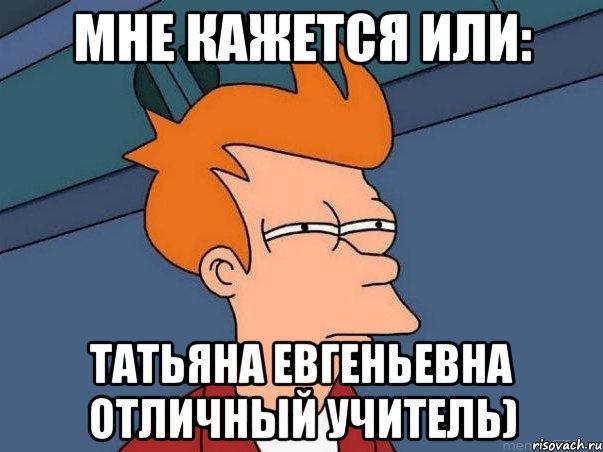 МНЕ КАЖЕТСЯ ИЛИ:

ТАТЬЯНА ЕВГЕНЬЕВНА ОТЛИЧНЫЙ УЧИТЕЛЬ)

risovach.ru